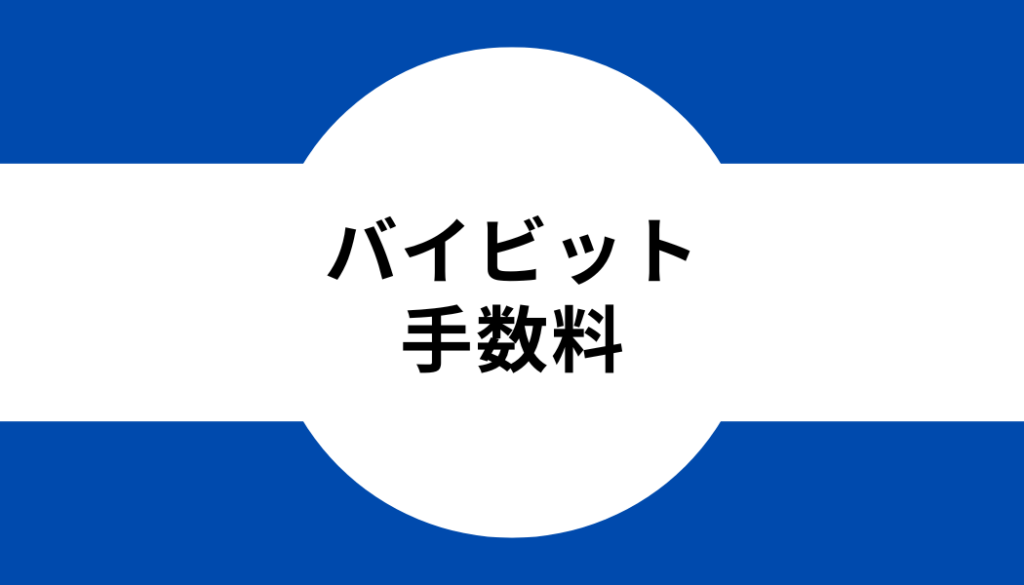 バイビット
手数料